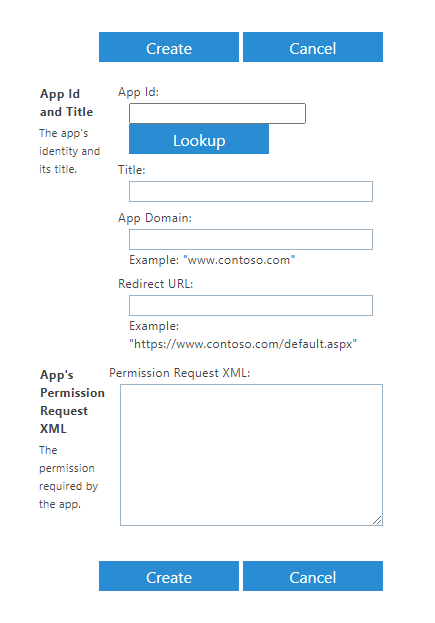 Create Cancel

App Id and Title
The app's identity and its title.

App Id:

Lookup

Title:

App Domain:

Example: "www.contoso.com"

Redirect URL:

Example: "https://www.contoso.com/default.aspx"

App's Permission Request XML
The permission required by the app.

Permission Request XML:

Create Cancel